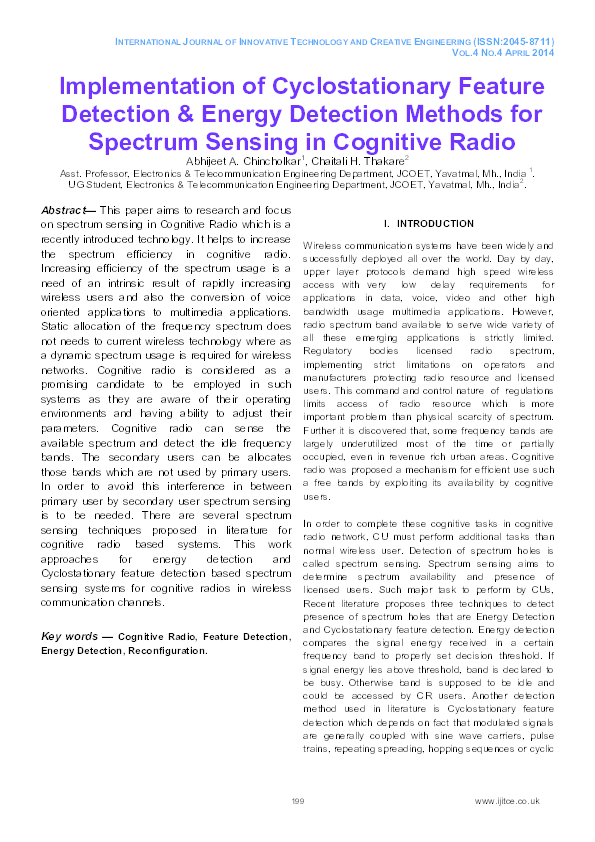 INTERNATIONAL JOURNAL OF INNOVATIVE TECHNOLOGY AND CREATIVE ENGINEERING (ISSN:2045-8711)
VOL.4 NO.4 APRIL 2014

Implementation of Cyclostationary Feature Detection & Energy Detection Methods for Spectrum Sensing in Cognitive Radio

Abhijeet A. Chincholkar$^1$, Chaitali H. Thakare$^2$
Asst. Professor, Electronics & Telecommunication Engineering Department, JCOET, Yavatmal, Mh., India $^1$.
UG Student, Electronics & Telecommunication Engineering Department, JCOET, Yavatmal, Mh., India$^2$.

Abstract— This paper aims to research and focus on spectrum sensing in Cognitive Radio which is a recently introduced technology. It helps to increase the spectrum efficiency in cognitive radio. Increasing efficiency of the spectrum usage is a need of an intrinsic result of rapidly increasing wireless users and also the conversion of voice oriented applications to multimedia applications. Static allocation of the frequency spectrum does not needs to current wireless technology where as a dynamic spectrum usage is required for wireless networks. Cognitive radio is considered as a promising candidate to be employed in such systems as they are aware of their operating environments and having ability to adjust their parameters. Cognitive radio can sense the available spectrum and detect the idle frequency bands. The secondary users can be allocates those bands which are not used by primary users. In order to avoid this interference in between primary user by secondary user spectrum sensing is to be needed. There are several spectrum sensing techniques proposed in literature for cognitive radio based systems. This work approaches for energy detection and Cyclostationary feature detection based spectrum sensing systems for cognitive radios in wireless communication channels.

Key words — Cognitive Radio, Feature Detection, Energy Detection, Reconfiguration.

I. INTRODUCTION

Wireless communication systems have been widely and successfully deployed all over the world. Day by day, upper layer protocols demand high speed wireless access with very low delay requirements for applications in data, voice, video and other high bandwidth usage multimedia applications. However, radio spectrum band available to serve wide variety of all these emerging applications is strictly limited. Regulatory bodies licensed radio spectrum, implementing strict limitations on operators and manufacturers protecting radio resource and licensed users. This command and control nature of regulations limits access of radio resource which is more important problem than physical scarcity of spectrum. Further it is discovered that, some frequency bands are largely underutilized most of the time or partially occupied, even in revenue rich urban areas. Cognitive radio was proposed a mechanism for efficient use such a free bands by exploiting its availability by cognitive users.

In order to complete these cognitive tasks in cognitive radio network, CU must perform additional tasks than normal wireless user. Detection of spectrum holes is called spectrum sensing. Spectrum sensing aims to determine spectrum availability and presence of licensed users. Such major task to perform by CUs. Recent literature proposes three techniques to detect presence of spectrum holes that are Energy Detection and Cyclostationary feature detection. Energy detection compares the signal energy received in a certain frequency band to properly set decision threshold. If signal energy lies above threshold, band is declared to be busy. Otherwise band is supposed to be idle and could be accessed by CR users. Another detection method used in literature is Cyclostationary feature detection which depends on fact that modulated signals are generally coupled with sine wave carriers, pulse trains, repeating spreading, hopping sequences or cyclic

199

www.ijitce.co.uk